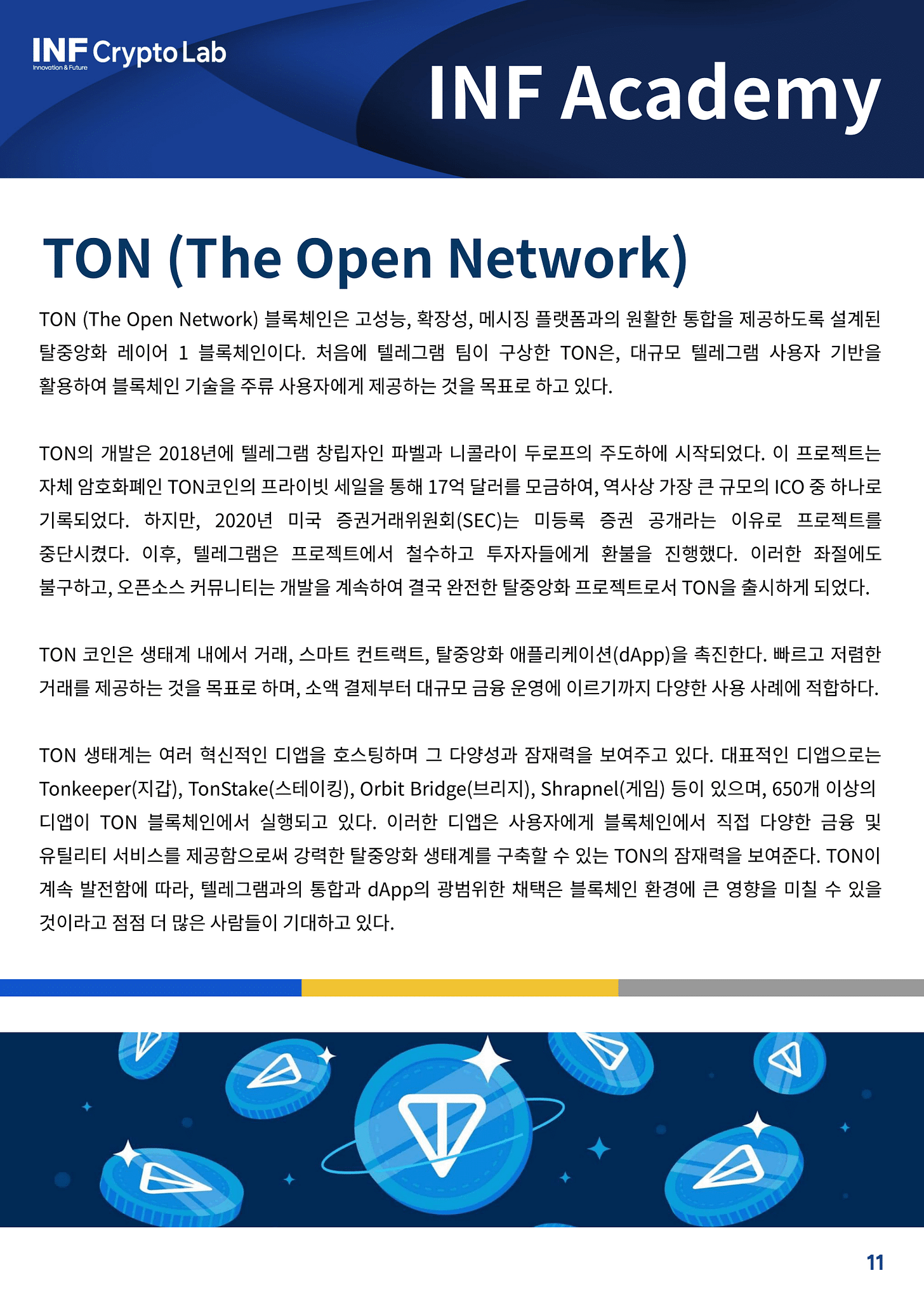 INF Crypto Lab
Innovation & Future

INF Academy

TON (The Open Network)

TON (The Open Network) 블록체인은 고성능, 확장성, 메시징 플랫폼과의 원활한 통합을 제공하도록 설계된 탈중앙화 레이어 1 블록체인이다. 처음에 텔레그램 팀이 구상한 TON은, 대규모 텔레그램 사용자 기반을 활용하여 블록체인 기술을 주류 사용자에게 제공하는 것을 목표로 하고 있다.

TON의 개발은 2018년에 텔레그램 창립자인 파벨과 니콜라이 두로프의 주도하에 시작되었다. 이 프로젝트는 자체 암호화폐인 TON코인의 프라이빗 세일을 통해 17억 달러를 모금하여, 역사상 가장 큰 규모의 ICO 중 하나로 기록되었다. 하지만, 2020년 미국 증권거래위원회(SEC)는 미등록 증권 공개라는 이유로 프로젝트를 중단시켰다. 이후, 텔레그램은 프로젝트에서 철수하고 투자자들에게 환불을 진행했다. 이러한 좌절에도 불구하고, 오픈소스 커뮤니티는 개발을 계속하여 결국 완전한 탈중앙화 프로젝트로서 TON을 출시하게 되었다.

TON 코인은 생태계 내에서 거래, 스마트 컨트랙트, 탈중앙화 애플리케이션(dApp)을 촉진한다. 빠르고 저렴한 거래를 제공하는 것을 목표로 하며, 소액 결제부터 대규모 금융 운영에 이르기까지 다양한 사용 사례에 적합하다.

TON 생태계는 여러 혁신적인 디앱을 호스팅하며 그 다양성과 잠재력을 보여주고 있다. 대표적인 디앱으로는 Tonkeeper(지갑), TonStake(스테이킹), Orbit Bridge(브리지), Shrapnel(게임) 등이 있으며, 650개 이상의 디앱이 TON 블록체인에서 실행되고 있다. 이러한 디앱은 사용자에게 블록체인에서 직접 다양한 금융 및 유틸리티 서비스를 제공함으로써 강력한 탈중앙화 생태계를 구축할 수 있는 TON의 잠재력을 보여준다. TON이 계속 발전함에 따라, 텔레그램과의 통합과 dApp의 광범위한 채택은 블록체인 환경에 큰 영향을 미칠 수 있을 것이라고 점점 더 많은 사람들이 기대하고 있다.

11